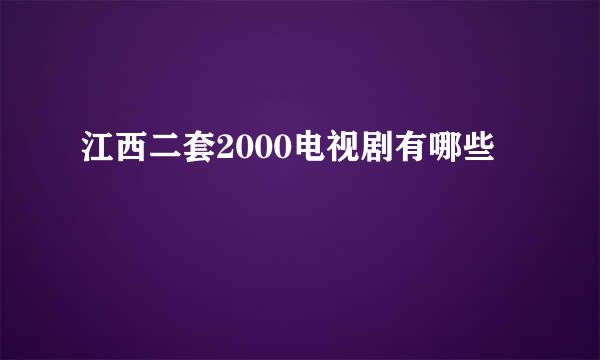 江西二套2000电视剧有哪些